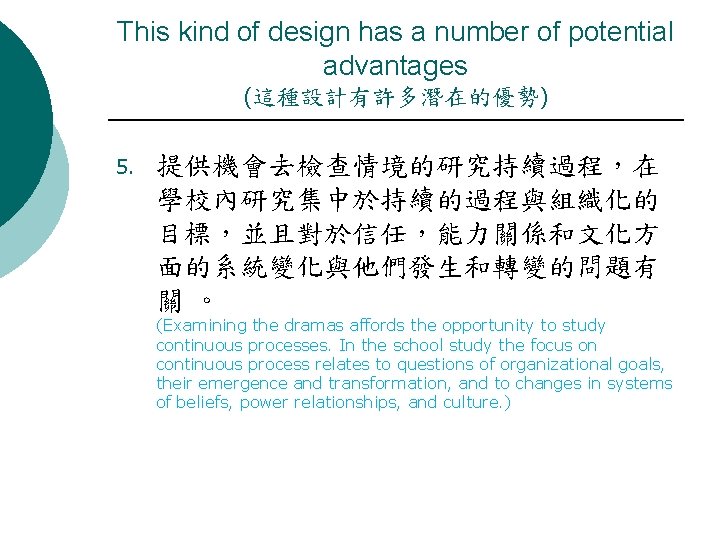 This kind of design has a number of potential advantages
(這種設計有許多潛在的優勢)

5. 提供機會去檢查情境的研究持續過程，在學校內研究集中於持續的過程與組織化的目標，並且對於信任，能力關係和文化方面的系統變化與他們發生和轉變的問題有關 。
(Examining the dramas affords the opportunity to study continuous processes. In the school study the focus on continuous process relates to questions of organizational goals, their emergence and transformation, and to changes in systems of beliefs, power relationships, and culture.)